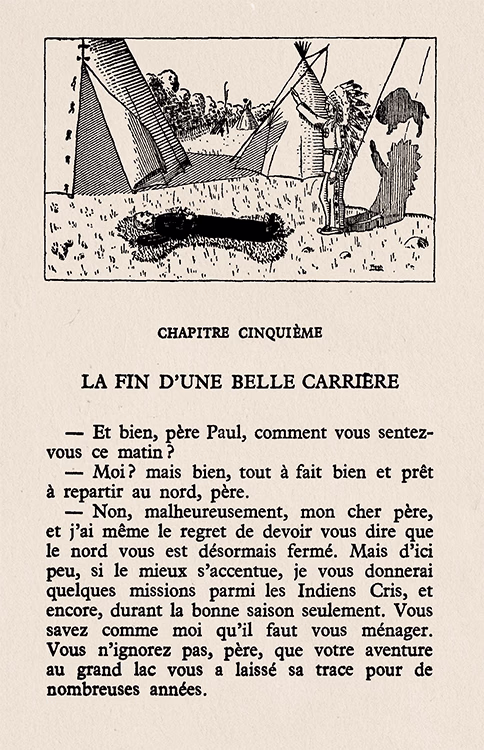 CHAPITRE CINQUIÈME

LA FIN D'UNE BELLE CARRIÈRE

— Et bien, père Paul, comment vous sentez-vous ce matin ?

— Moi ? mais bien, tout à fait bien et prêt à repartir au nord, père.

— Non, malheureusement, mon cher père, et j'ai même le regret de devoir vous dire que le nord vous est désormais fermé. Mais d'ici peu, si le mieux s'accentue, je vous donnerai quelques missions parmi les Indiens Cris, et encore, durant la bonne saison seulement. Vous savez comme moi qu'il faut vous ménager. Vous n'ignorez pas, père, que votre aventure au grand lac vous a laissé sa trace pour de nombreuses années.